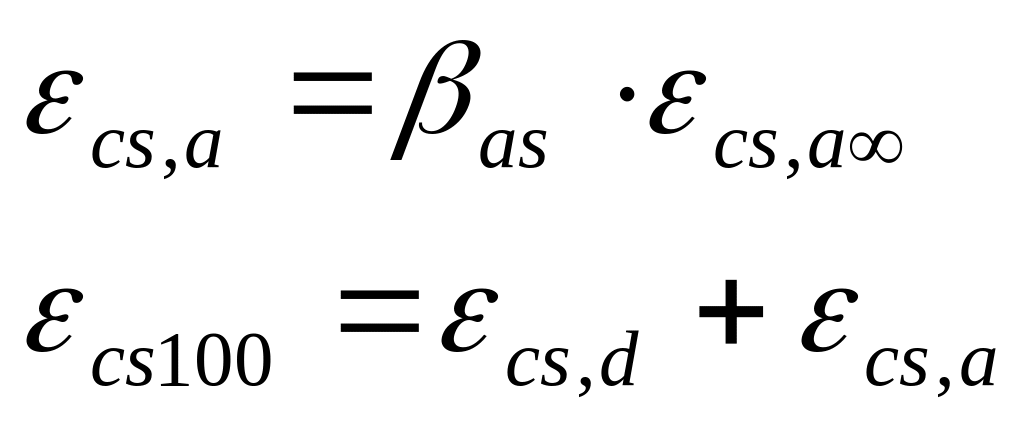 $\varepsilon_{cs,a} = \beta_{as} \cdot \varepsilon_{cs,a\infty}$

$\varepsilon_{cs100} = \varepsilon_{cs,d} + \varepsilon_{cs,a}$